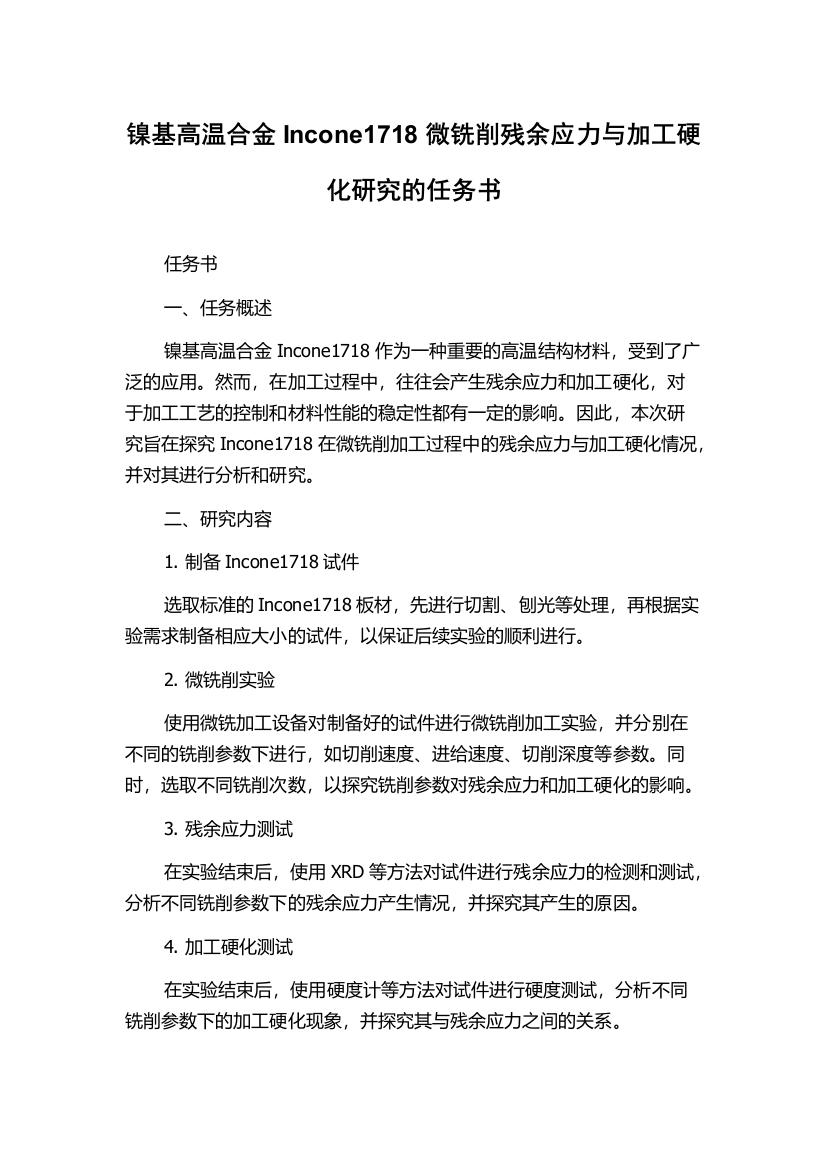 镍基高温合金 Incone1718 微铣削残余应力与加工硬化研究的任务书

任务书

一、任务概述

镍基高温合金 Incone1718 作为一种重要的高温结构材料，受到了广泛的应用。然而，在加工过程中，往往会产生残余应力和加工硬化，对于加工工艺的控制和材料性能的稳定性都有一定的影响。因此，本次研究旨在探究 Incone1718 在微铣削加工过程中的残余应力与加工硬化情况，并对其进行分析和研究。

二、研究内容

1. 制备 Incone1718 试件

选取标准的 Incone1718 板材，先进行切割、刨光等处理，再根据实验需求制备相应大小的试件，以保证后续实验的顺利进行。

2. 微铣削实验

使用微铣加工设备对制备好的试件进行微铣削加工实验，并分别在不同的铣削参数下进行，如切削速度、进给速度、切削深度等参数。同时，选取不同铣削次数，以探究铣削参数对残余应力和加工硬化的影响。

3. 残余应力测试

在实验结束后，使用 XRD 等方法对试件进行残余应力的检测和测试，分析不同铣削参数下的残余应力产生情况，并探究其产生的原因。

4. 加工硬化测试

在实验结束后，使用硬度计等方法对试件进行硬度测试，分析不同铣削参数下的加工硬化现象，并探究其与残余应力之间的关系。